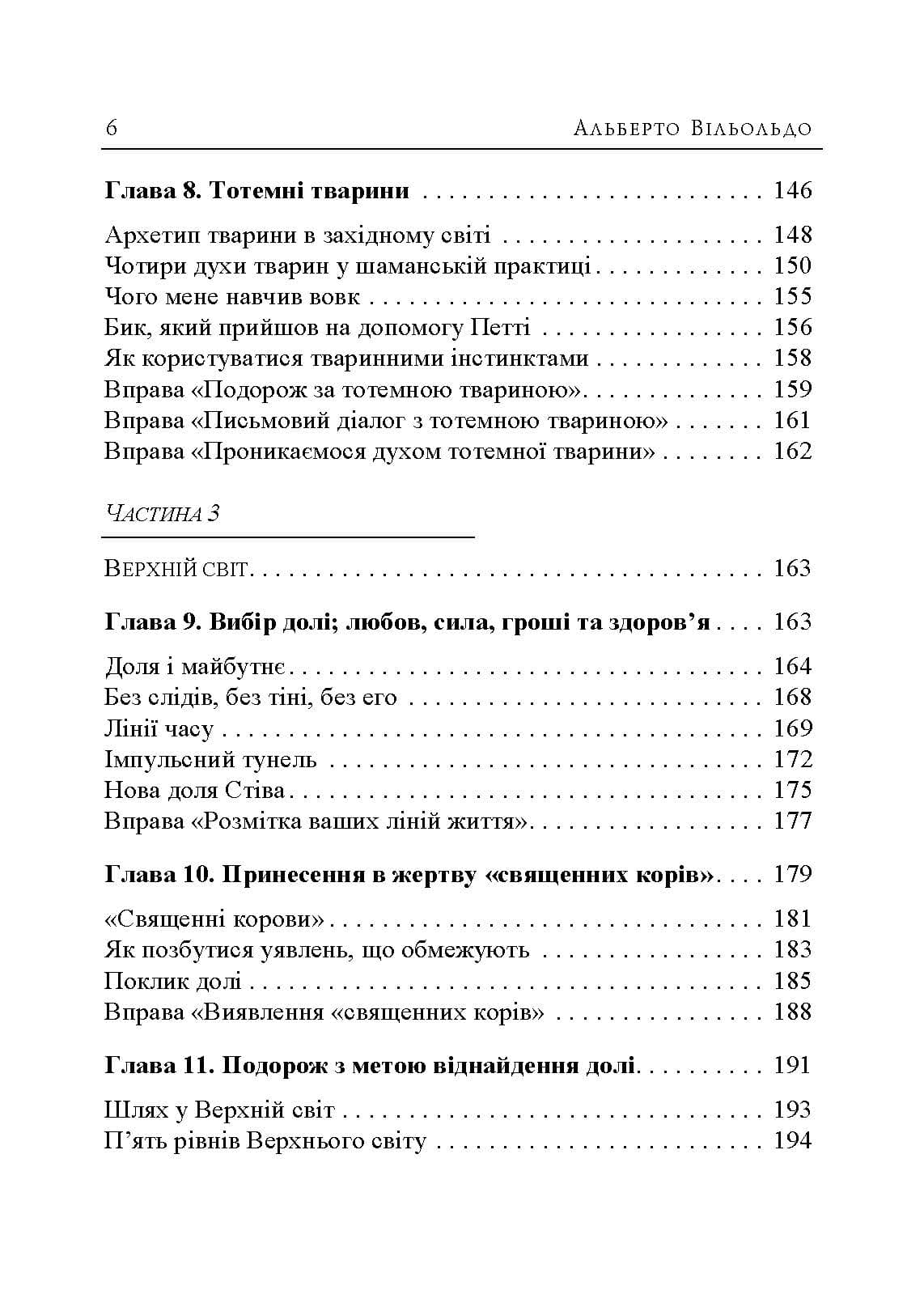 6 Альберто Вільольдо

Глава 8. Тотемні тварини 146

Архетип тварини в західному світі 148
Чотири духи тварин у шаманській практиці 150
Чого мене навчив вовк 155
Бик, який прийшов на допомогу Петті 156
Як користуватися тваринними інстинктами 158
Вправа «Подорож за тотемною твариною» 159
Вправа «Письмовий діалог з тотемною твариною» 161
Вправа «Проникаємося духом тотемної тварини» 162

Частина 3

Верхній світ 163

Глава 9. Вибір долі; любов, сила, гроші та здоров'я 163

Доля і майбутнє 164
Без слідів, без тіні, без его 168
Лінії часу 169
Імпульсний тунель 172
Нова доля Стіва 175
Вправа «Розмітка ваших ліній життя» 177

Глава 10. Принесення в жертву «священних корів» 179

«Священні корови» 181
Як позбутися уявлень, що обмежують 183
Поклик долі 185
Вправа «Виявлення «священних корів» 188

Глава 11. Подорож з метою віднайдення долі 191

Шлях у Верхній світ 193
П'ять рівнів Верхнього світу 194